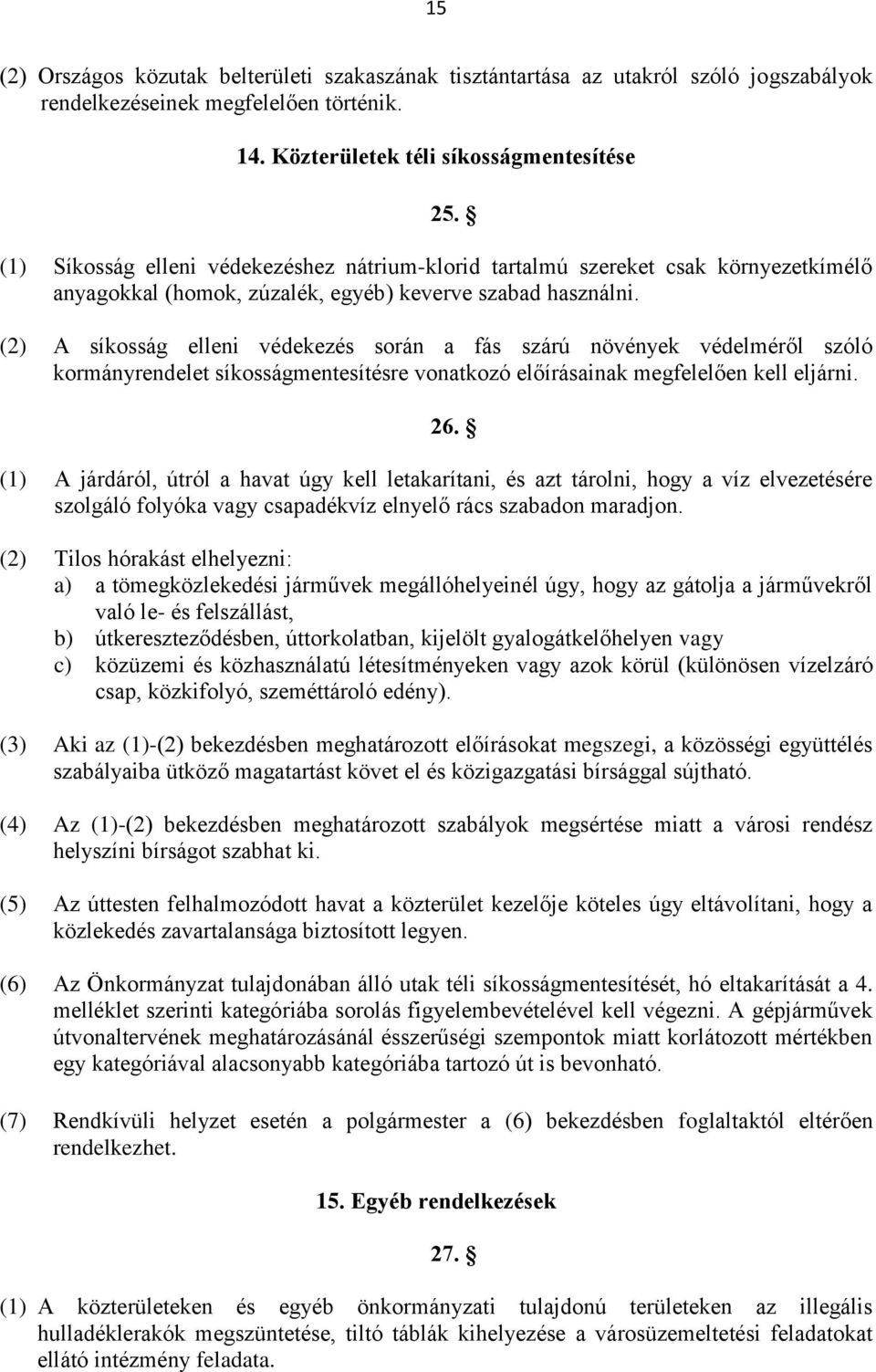 15

(2) Országos közutak belterületi szakaszának tisztántartása az utakról szóló jogszabályok rendelkezéseinek megfelelően történik.

14. Közterületek téli síkosságmentesítése

25. §

(1) Síkosság elleni védekezéshez nátrium-klorid tartalmú szereket csak környezetkímélő anyagokkal (homok, zúzalék, egyéb) keverve szabad használni.

(2) A síkosság elleni védekezés során a fás szárú növények védelméről szóló kormányrendelet síkosságmentesítésre vonatkozó előírásainak megfelelően kell eljárni.

26. §

(1) A járdáról, útról a havat úgy kell letakarítani, és azt tárolni, hogy a víz elvezetésére szolgáló folyóka vagy csapadékvíz elnyelő rács szabadon maradjon.

(2) Tilos hórakást elhelyezni:
a) a tömegközlekedési járművek megállóhelyeinél úgy, hogy az gátolja a járművekről való le- és felszállást,
b) útkereszteződésben, úttorkolatban, kijelölt gyalogátkelőhelyen vagy
c) közüzemi és közhasználatú létesítményeken vagy azok körül (különösen vízelzáró csap, közkifolyó, szeméttároló edény).

(3) Aki az (1)-(2) bekezdésben meghatározott előírásokat megszegi, a közösségi együttélés szabályaiba ütköző magatartást követ el és közigazgatási bírsággal sújtható.

(4) Az (1)-(2) bekezdésben meghatározott szabályok megsértése miatt a városi rendész helyszíni bírságot szabhat ki.

(5) Az úttesten felhalmozódott havat a közterület kezelője köteles úgy eltávolítani, hogy a közlekedés zavartalansága biztosított legyen.

(6) Az Önkormányzat tulajdonában álló utak téli síkosságmentesítését, hó eltakarítását a 4. melléklet szerinti kategóriába sorolás figyelembevételével kell végezni. A gépjárművek útvonaltervének meghatározásánál ésszerűségi szempontok miatt korlátozott mértékben egy kategóriával alacsonyabb kategóriába tartozó út is bevonható.

(7) Rendkívüli helyzet esetén a polgármester a (6) bekezdésben foglaltaktól eltérően rendelkezhet.

15. Egyéb rendelkezések

27. §

(1) A közterületeken és egyéb önkormányzati tulajdonú területeken az illegális hulladéklerakók megszüntetése, tiltó táblák kihelyezése a városüzemeltetési feladatokat ellátó intézmény feladata.